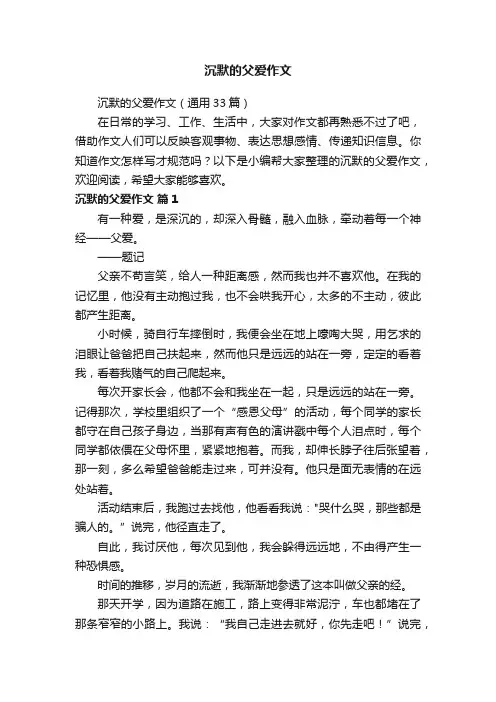 沉默的父爱作文

沉默的父爱作文（通用33篇）

在日常的学习、工作、生活中，大家对作文都再熟悉不过了吧，借助作文人们可以反映客观事物、表达思想感情、传递知识信息。你知道作文怎样写才规范吗？以下是小编帮大家整理的沉默的父爱作文，欢迎阅读，希望大家能够喜欢。

沉默的父爱作文 篇1

有一种爱，是深沉的，却深入骨髓，融入血脉，牵动着每一个神经——父爱。

——题记

父亲不苟言笑，给人一种距离感，然而我也并不喜欢他。在我的记忆里，他没有主动抱过我，也不会哄我开心，太多的不主动，彼此都产生距离。

小时候，骑自行车摔倒时，我便会坐在地上嚎啕大哭，用乞求的泪眼让爸爸把自己扶起来，然而他只是远远的站在一旁，定定的看着我，看着我赌气的自己爬起来。

每次开家长会，他都不会和我坐在一起，只是远远的站在一旁。记得那次，学校里组织了一个“感恩父母”的活动，每个同学的家长都守在自己孩子身边，当那有声有色的演讲戳中每个人泪点时，每个同学都依偎在父母怀里，紧紧地抱着。而我，却伸长脖子往后张望着，那一刻，多么希望爸爸能走过来，可并没有。他只是面无表情的在远处站着。

活动结束后，我跑过去找他，他看看我说："哭什么哭，那些都是骗人的。”说完，他径直走了。

自此，我讨厌他，每次见到他，我会躲得远远地，不由得产生一种恐惧感。

时间的推移，岁月的流逝，我渐渐地参透了这本叫做父亲的经。

那天开学，因为道路在施工，路上变得非常泥泞，车也都堵在了那条窄窄的小路上。我说：“我自己走进去就好，你先走吧！”说完，